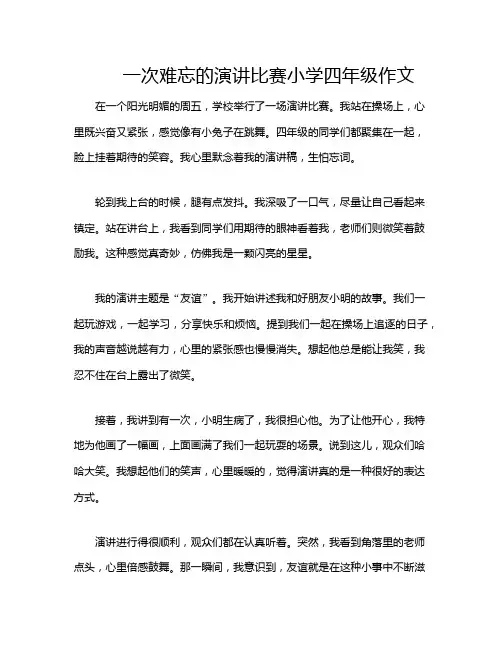 一次难忘的演讲比赛小学四年级作文

在一个阳光明媚的周五，学校举行了一场演讲比赛。我站在操场上，心里既兴奋又紧张，感觉像有小兔子在跳舞。四年级的同学们都聚集在一起，脸上挂着期待的笑容。我心里默念着我的演讲稿，生怕忘词。

轮到我上台的时候，腿有点发抖。我深吸了一口气，尽量让自己看起来镇定。站在讲台上，我看到同学们用期待的眼神看着我，老师们则微笑着鼓励我。这种感觉真奇妙，仿佛我是一颗闪亮的星星。

我的演讲主题是“友谊”。我开始讲述我和好朋友小明的故事。我们一起玩游戏，一起学习，分享快乐和烦恼。提到我们一起在操场上追逐的日子，我的声音越说越有力，心里的紧张感也慢慢消失。想起他总是能让我笑，我忍不住在台上露出了微笑。

接着，我讲到有一次，小明生病了，我很担心他。为了让他开心，我特地为他画了一幅画，上面画满了我们一起玩耍的场景。说到这儿，观众们哈哈大笑。我想起他们的笑声，心里暖暖的，觉得演讲真的是一种很好的表达方式。

演讲进行得很顺利，观众们都在认真听着。突然，我看到角落里的老师点头，心里倍感鼓舞。那一瞬间，我意识到，友谊就是在这种小事中不断滋